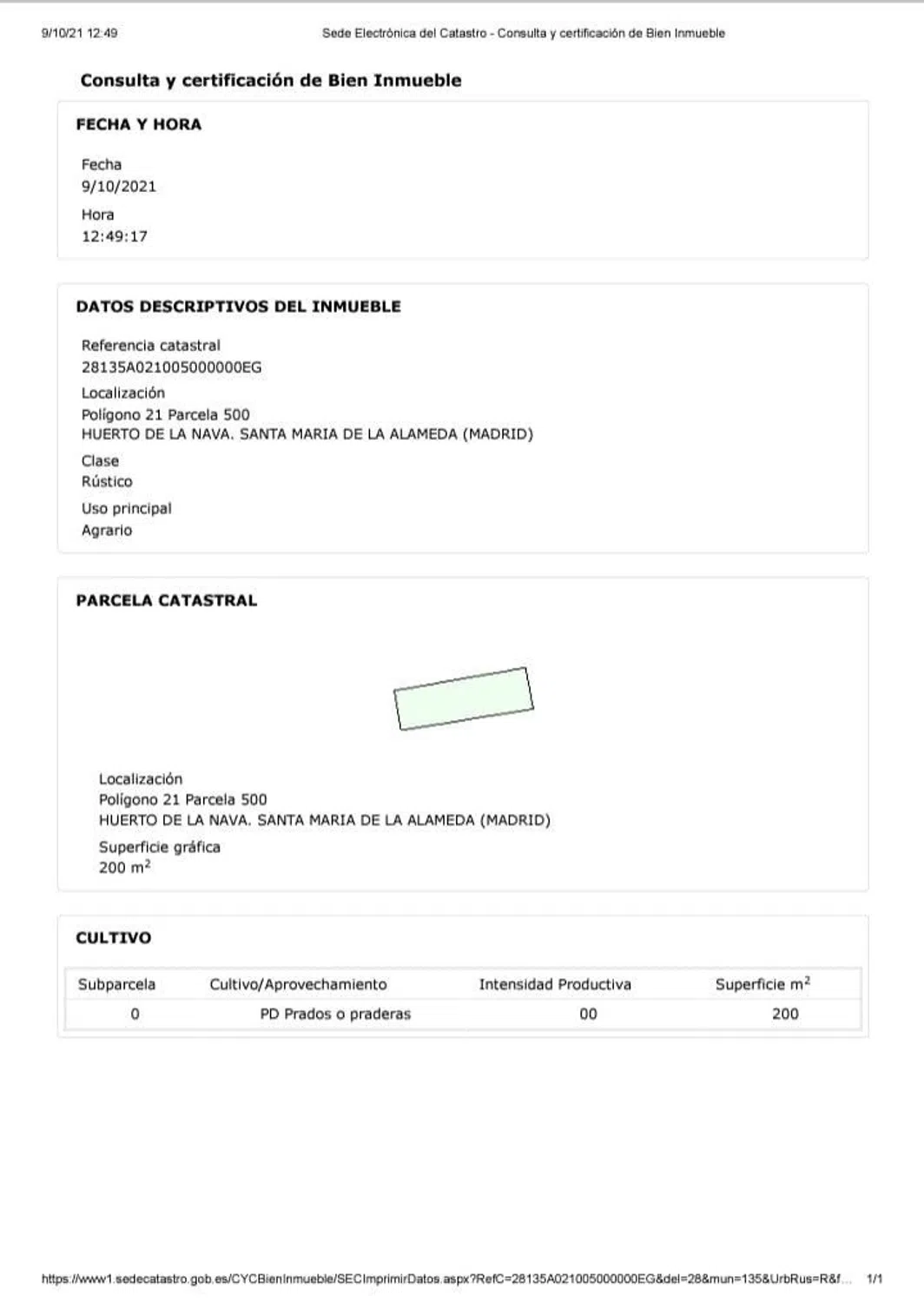 9/10/21 12:49

Sede Electrónica del Catastro - Consulta y certificación de Bien Inmueble

Consulta y certificación de Bien Inmueble

FECHA Y HORA

Fecha
9/10/2021

Hora
12:49:17

DATOS DESCRIPTIVOS DEL INMUEBLE

Referencia catastral
28135A021005000000EG

Localización
Polígono 21 Parcela 500
HUERTO DE LA NAVA. SANTA MARIA DE LA ALAMEDA (MADRID)

Clase
Rústico

Uso principal
Agrario

PARCELA CATASTRAL

Localización
Polígono 21 Parcela 500
HUERTO DE LA NAVA. SANTA MARIA DE LA ALAMEDA (MADRID)

Superficie gráfica
200 $m^2$

CULTIVO

| Subparcela | Cultivo/Aprovechamiento | Intensidad Productiva | Superficie $m^2$ |
|---|---|---|---|
| 0 | PD Prados o praderas | 00 | 200 |

https://www1.sedecatastro.gob.es/CYCBienInmueble/SECImprimirDatos.aspx?RefC=28135A021005000000EG&del=28&mun=135&UrbRus=R&f... 1/1